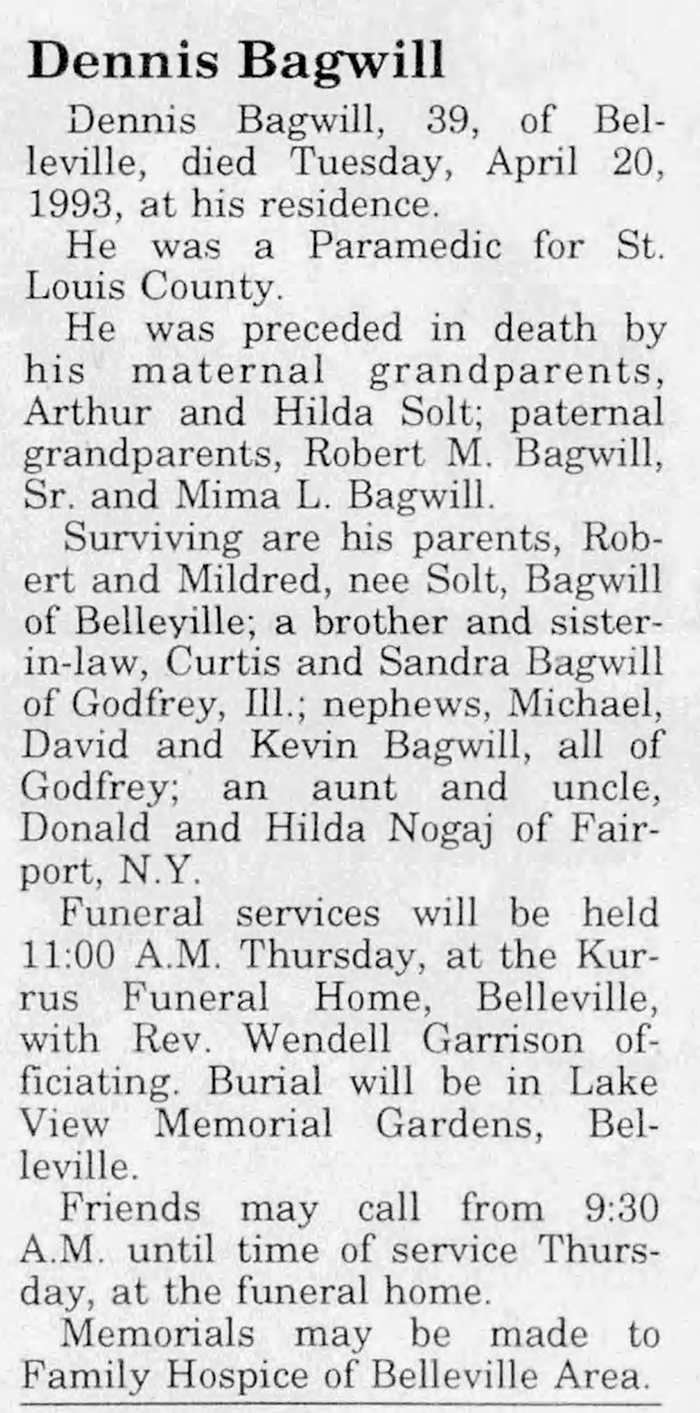 Dennis Bagwill

Dennis Bagwill, 39, of Belleville, died Tuesday, April 20, 1993, at his residence.

He was a Paramedic for St. Louis County.

He was preceded in death by his maternal grandparents, Arthur and Hilda Solt; paternal grandparents, Robert M. Bagwill, Sr. and Mima L. Bagwill.

Surviving are his parents, Robert and Mildred, nee Solt, Bagwill of Belleyille; a brother and sister-in-law, Curtis and Sandra Bagwill of Godfrey, Ill.; nephews, Michael, David and Kevin Bagwill, all of Godfrey; an aunt and uncle, Donald and Hilda Nogaj of Fairport, N.Y.

Funeral services will be held 11:00 A.M. Thursday, at the Kurrus Funeral Home, Belleville, with Rev. Wendell Garrison officiating. Burial will be in Lake View Memorial Gardens, Belleville.

Friends may call from 9:30 A.M. until time of service Thursday, at the funeral home.

Memorials may be made to Family Hospice of Belleville Area.